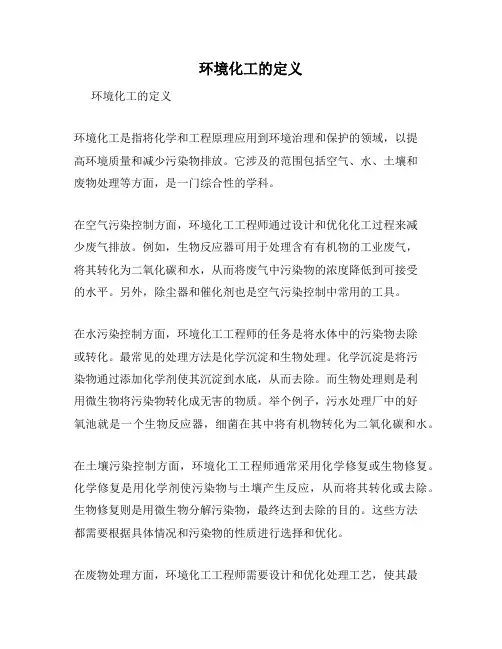 环境化工的定义

环境化工的定义

环境化工是指将化学和工程原理应用到环境治理和保护的领域，以提高环境质量和减少污染物排放。它涉及的范围包括空气、水、土壤和废物处理等方面，是一门综合性的学科。

在空气污染控制方面，环境化工工程师通过设计和优化化工过程来减少废气排放。例如，生物反应器可用于处理含有有机物的工业废气，将其转化为二氧化碳和水，从而将废气中污染物的浓度降低到可接受的水平。另外，除尘器和催化剂也是空气污染控制中常用的工具。

在水污染控制方面，环境化工工程师的任务是将水体中的污染物去除或转化。最常见的处理方法是化学沉淀和生物处理。化学沉淀是将污染物通过添加化学剂使其沉淀到水底，从而去除。而生物处理则是利用微生物将污染物转化成无害的物质。举个例子，污水处理厂中的好氧池就是一个生物反应器，细菌在其中将有机物转化为二氧化碳和水。

在土壤污染控制方面，环境化工工程师通常采用化学修复或生物修复。化学修复是用化学剂使污染物与土壤产生反应，从而将其转化或去除。生物修复则是用微生物分解污染物，最终达到去除的目的。这些方法都需要根据具体情况和污染物的性质进行选择和优化。

在废物处理方面，环境化工工程师需要设计和优化处理工艺，使其最